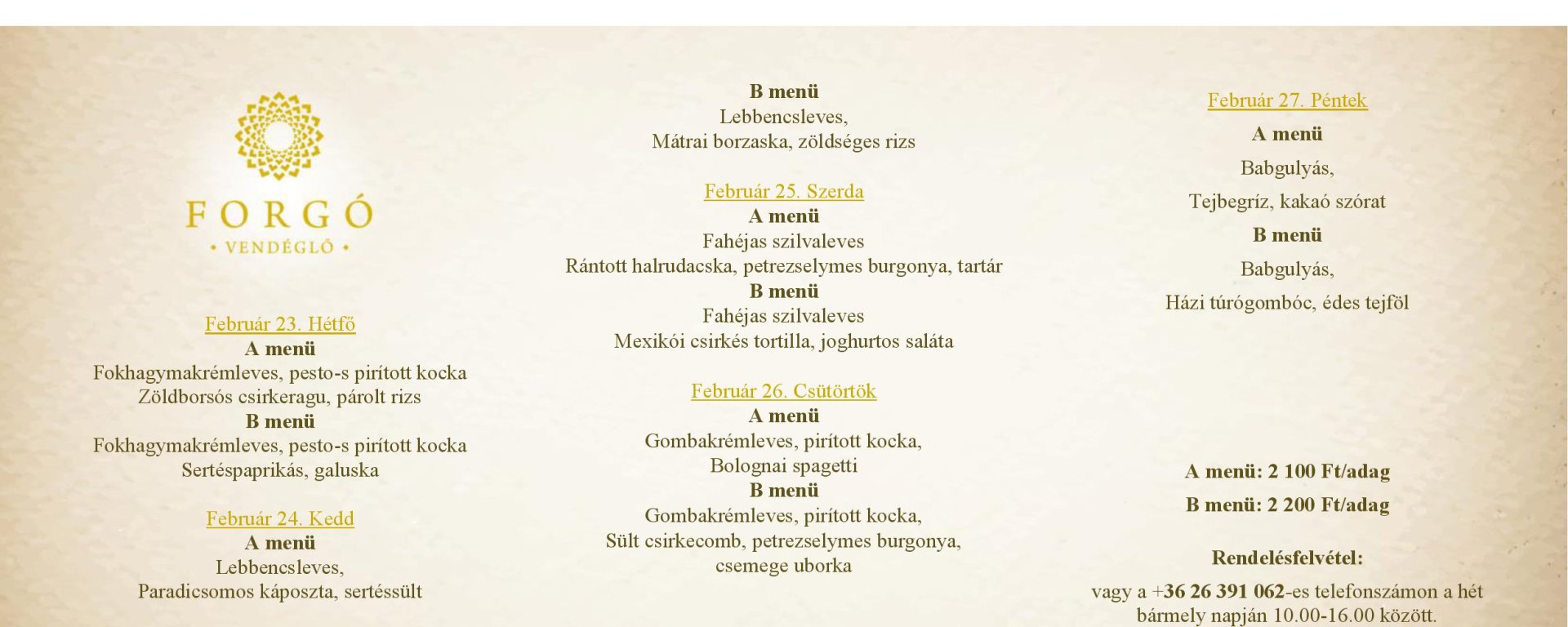 FORGÓ
• VENDÉGLŐ •

Február 23. Hétfő
A menü
Fokhagymakrémleves, pesto-s pirított kocka
Zöldborsós csirkeragu, párolt rizs
B menü
Fokhagymakrémleves, pesto-s pirított kocka
Sertéspaprikás, galuska

Február 24. Kedd
A menü
Lebbencsleves,
Paradicsomos káposzta, sertéssült

B menü
Lebbencsleves,
Mátrai borzaska, zöldséges rizs

Február 25. Szerda
A menü
Fahéjas szilvaleves
Rántott halrudacska, petrezselymes burgonya, tartár
B menü
Fahéjas szilvaleves
Mexikói csirkés tortilla, joghurtos saláta

Február 26. Csütörtök
A menü
Gombakrémleves, pirított kocka,
Bolognai spagetti
B menü
Gombakrémleves, pirított kocka,
Sült csirkecomb, petrezselymes burgonya,
csemege uborka

Február 27. Péntek
A menü
Babgulyás,
Tejbegríz, kakaó szórat
B menü
Babgulyás,
Házi túrógombóc, édes tejföl

A menü: 2 100 Ft/adag
B menü: 2 200 Ft/adag

Rendelésfelvétel:
vagy a +36 26 391 062-es telefonszámon a hét bármely napján 10.00-16.00 között.